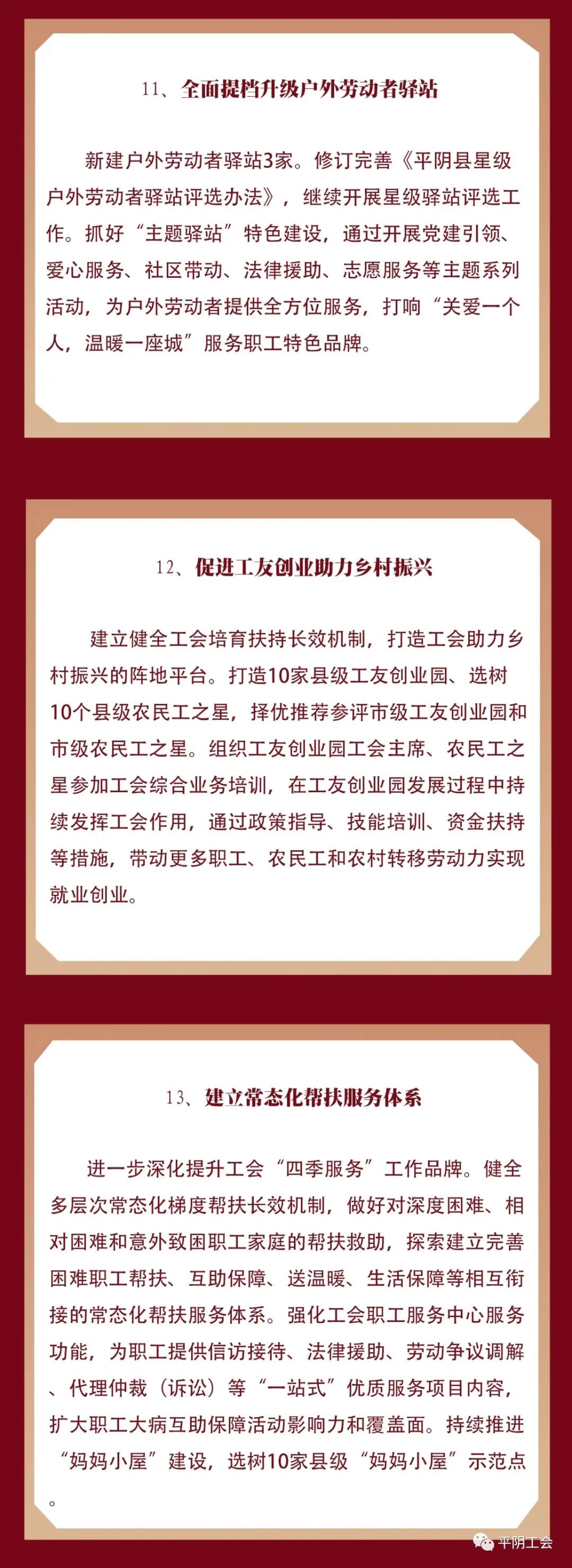 11、全面提档升级户外劳动者驿站

新建户外劳动者驿站3家。修订完善《平阴县星级户外劳动者驿站评选办法》，继续开展星级驿站评选工作。抓好“主题驿站”特色建设，通过开展党建引领、爱心服务、社区带动、法律援助、志愿服务等主题系列活动，为户外劳动者提供全方位服务，打响“关爱一个人，温暖一座城”服务职工特色品牌。

12、促进工友创业助力乡村振兴

建立健全工会培育扶持长效机制，打造工会助力乡村振兴的阵地平台。打造10家县级工友创业园、选树10个县级农民工之星，择优推荐参评市级工友创业园和市级农民工之星。组织工友创业园工会主席、农民工之星参加工会综合业务培训，在工友创业园发展过程中持续发挥工会作用，通过政策指导、技能培训、资金扶持等措施，带动更多职工、农民工和农村转移劳动力实现就业创业。

13、建立常态化帮扶服务体系

进一步深化提升工会“四季服务”工作品牌。健全多层次常态化梯度帮扶长效机制，做好对深度困难、相对困难和意外致困职工家庭的帮扶救助，探索建立完善困难职工帮扶、互助保障、送温暖、生活保障等相互衔接的常态化帮扶服务体系。强化工会职工服务中心服务功能，为职工提供信访接待、法律援助、劳动争议调解、代理仲裁（诉讼）等“一站式”优质服务项目内容，扩大职工大病互助保障活动影响力和覆盖面。持续推进“妈妈小屋”建设，选树10家县级“妈妈小屋”示范点。

平阴工会